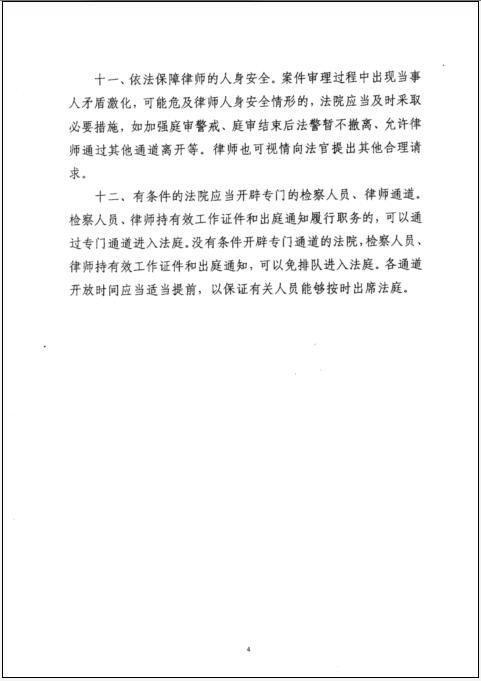 十一、依法保障律师的人身安全。案件审理过程中出现当事人矛盾激化，可能危及律师人身安全情形的，法院应当及时采取必要措施，如加强庭审警戒、庭审结束后法警暂不撤离、允许律师通过其他通道离开等。律师也可视情向法官提出其他合理请求。

十二、有条件的法院应当开辟专门的检察人员、律师通道。检察人员、律师持有效工作证件和出庭通知履行职务的，可以通过专门通道进入法庭。没有条件开辟专门通道的法院，检察人员、律师持有效工作证件和出庭通知，可以免排队进入法庭。各通道开放时间应当适当提前，以保证有关人员能够按时出席法庭。

4